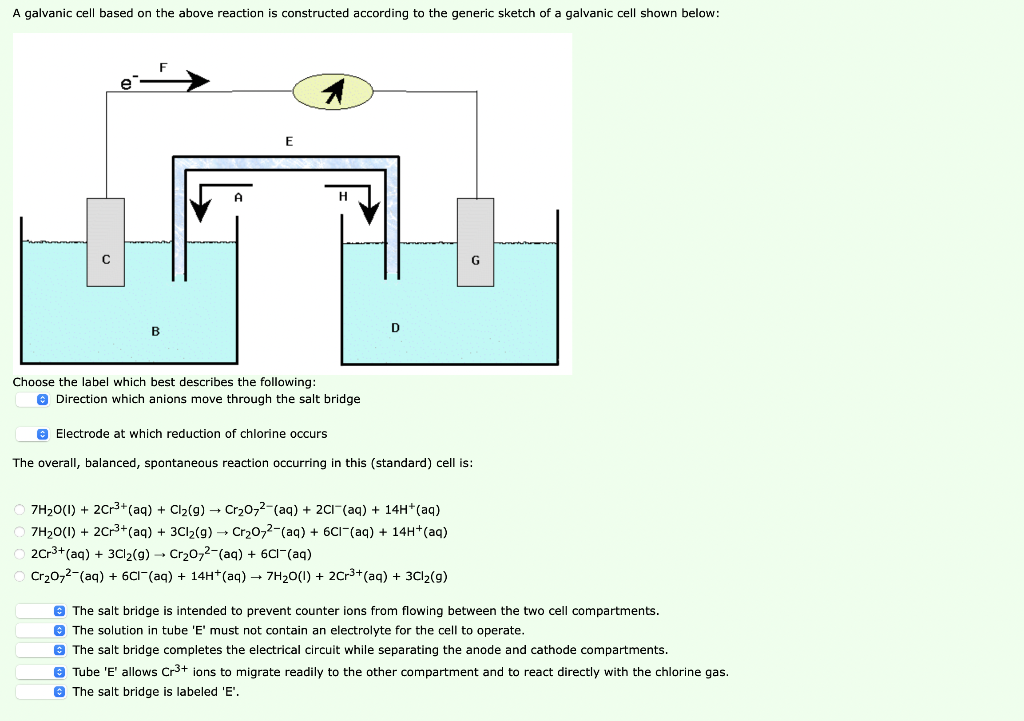 A galvanic cell based on the above reaction is constructed according to the generic sketch of a galvanic cell shown below:

$e^-$ F

E

A H

C G

B D

Choose the label which best describes the following:
Direction which anions move through the salt bridge

Electrode at which reduction of chlorine occurs

The overall, balanced, spontaneous reaction occurring in this (standard) cell is:

$7H_2O(l) + 2Cr^{3+}(aq) + Cl_2(g) \rightarrow Cr_2O_7^{2-}(aq) + 2Cl^-(aq) + 14H^+(aq)$
$7H_2O(l) + 2Cr^{3+}(aq) + 3Cl_2(g) \rightarrow Cr_2O_7^{2-}(aq) + 6Cl^-(aq) + 14H^+(aq)$
$2Cr^{3+}(aq) + 3Cl_2(g) \rightarrow Cr_2O_7^{2-}(aq) + 6Cl^-(aq)$
$Cr_2O_7^{2-}(aq) + 6Cl^-(aq) + 14H^+(aq) \rightarrow 7H_2O(l) + 2Cr^{3+}(aq) + 3Cl_2(g)$

The salt bridge is intended to prevent counter ions from flowing between the two cell compartments.
The solution in tube 'E' must not contain an electrolyte for the cell to operate.
The salt bridge completes the electrical circuit while separating the anode and cathode compartments.
Tube 'E' allows $Cr^{3+}$ ions to migrate readily to the other compartment and to react directly with the chlorine gas.
The salt bridge is labeled 'E'.